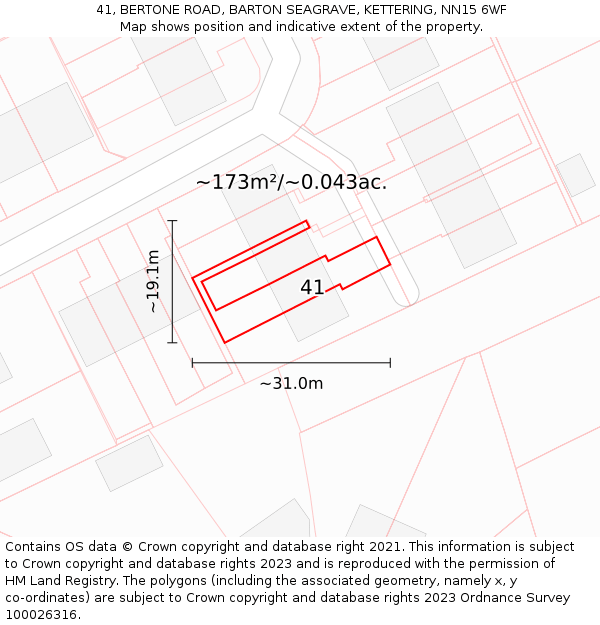 41, BERTONE ROAD, BARTON SEAGRAVE, KETTERING, NN15 6WF
Map shows position and indicative extent of the property.

~173m²/~0.043ac.

~19.1m

41

~31.0m

Contains OS data © Crown copyright and database right 2021. This information is subject to Crown copyright and database rights 2023 and is reproduced with the permission of HM Land Registry. The polygons (including the associated geometry, namely x, y co-ordinates) are subject to Crown copyright and database rights 2023 Ordnance Survey 100026316.